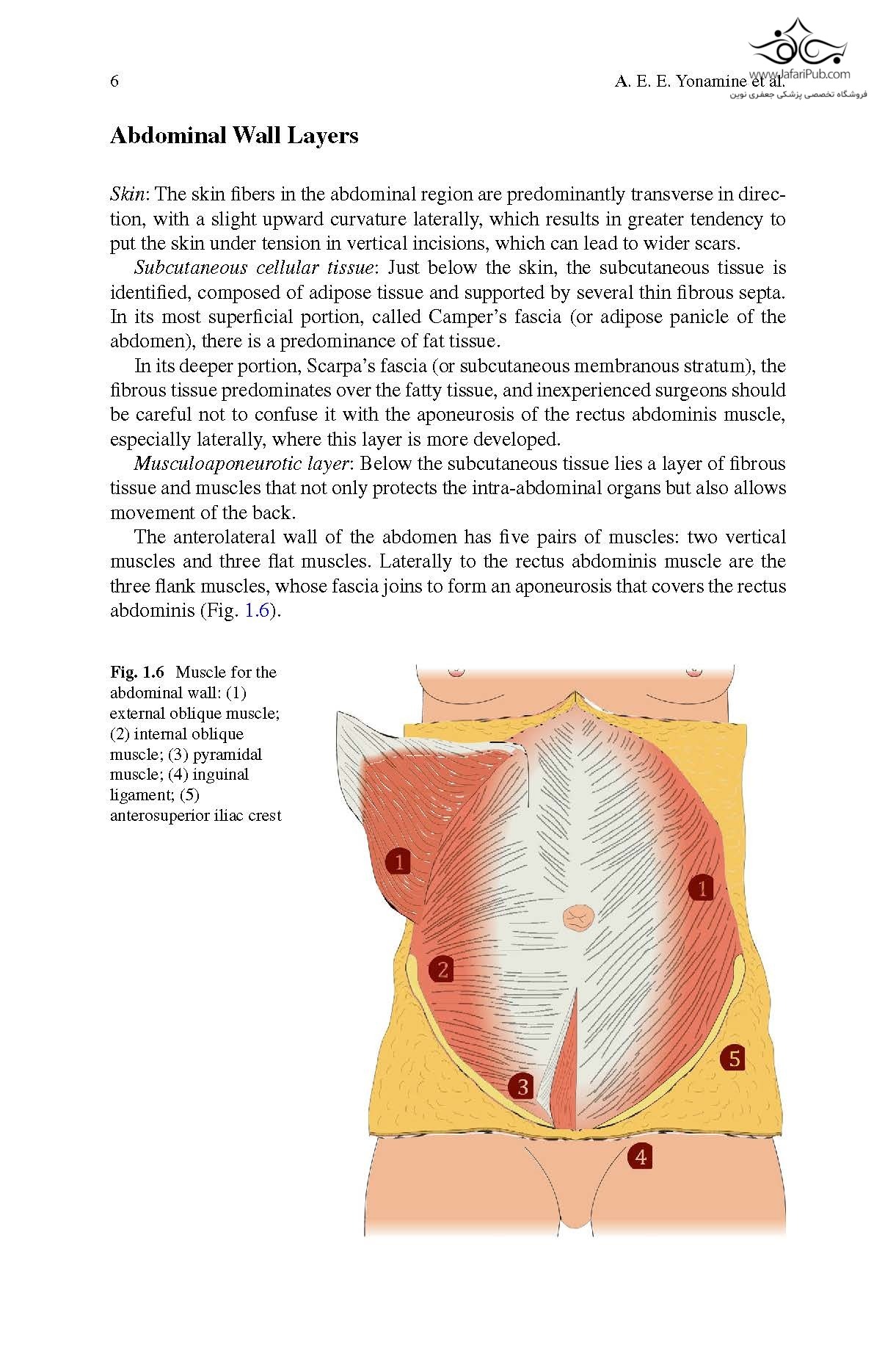 6 A. E. E. Yonamine et al.

www.JafariPub.com
فروشگاه تخصصی پزشکی جعفری نوین

Abdominal Wall Layers

Skin: The skin fibers in the abdominal region are predominantly transverse in direction, with a slight upward curvature laterally, which results in greater tendency to put the skin under tension in vertical incisions, which can lead to wider scars.

Subcutaneous cellular tissue: Just below the skin, the subcutaneous tissue is identified, composed of adipose tissue and supported by several thin fibrous septa. In its most superficial portion, called Camper's fascia (or adipose panicle of the abdomen), there is a predominance of fat tissue.

In its deeper portion, Scarpa's fascia (or subcutaneous membranous stratum), the fibrous tissue predominates over the fatty tissue, and inexperienced surgeons should be careful not to confuse it with the aponeurosis of the rectus abdominis muscle, especially laterally, where this layer is more developed.

Musculoaponeurotic layer: Below the subcutaneous tissue lies a layer of fibrous tissue and muscles that not only protects the intra-abdominal organs but also allows movement of the back.

The anterolateral wall of the abdomen has five pairs of muscles: two vertical muscles and three flat muscles. Laterally to the rectus abdominis muscle are the three flank muscles, whose fascia joins to form an aponeurosis that covers the rectus abdominis (Fig. 1.6).

Fig. 1.6 Muscle for the abdominal wall: (1) external oblique muscle; (2) internal oblique muscle; (3) pyramidal muscle; (4) inguinal ligament; (5) anterosuperior iliac crest

1
1
2
5
3
4